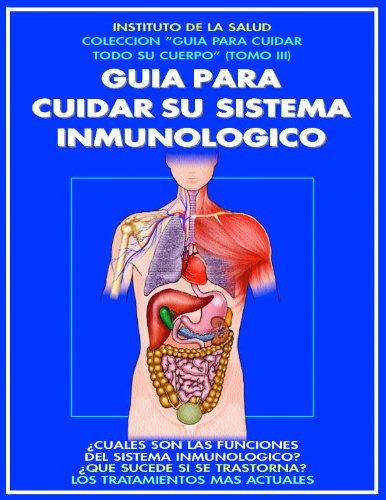 INSTITUTO DE LA SALUD
COLECCION "GUIA PARA CUIDAR TODO SU CUERPO" (TOMO III)

GUIA PARA CUIDAR SU SISTEMA INMUNOLOGICO

¿CUALES SON LAS FUNCIONES DEL SISTEMA INMUNOLOGICO?
¿QUE SUCEDE SI SE TRASTORNA?
LOS TRATAMIENTOS MAS ACTUALES